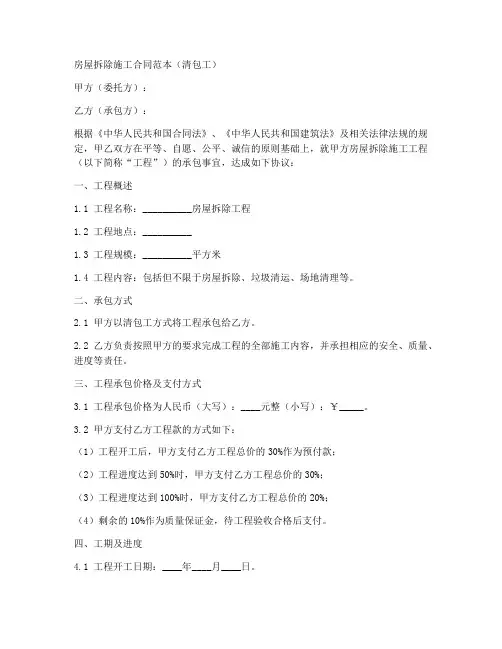 房屋拆除施工合同范本（清包工）

甲方（委托方）：

乙方（承包方）：

根据《中华人民共和国合同法》、《中华人民共和国建筑法》及相关法律法规的规定，甲乙双方在平等、自愿、公平、诚信的原则基础上，就甲方房屋拆除施工工程（以下简称“工程”）的承包事宜，达成如下协议：

一、工程概述

1.1 工程名称：__________房屋拆除工程

1.2 工程地点：__________

1.3 工程规模：__________平方米

1.4 工程内容：包括但不限于房屋拆除、垃圾清运、场地清理等。

二、承包方式

2.1 甲方以清包工方式将工程承包给乙方。

2.2 乙方负责按照甲方的要求完成工程的全部施工内容，并承担相应的安全、质量、进度等责任。

三、工程承包价格及支付方式

3.1 工程承包价格为人民币（大写）：____元整（小写）：￥_____。

3.2 甲方支付乙方工程款的方式如下：

（1）工程开工后，甲方支付乙方工程总价的 30%作为预付款；

（2）工程进度达到 50%时，甲方支付乙方工程总价的 30%；

（3）工程进度达到 100%时，甲方支付乙方工程总价的 20%；

（4）剩余的 10%作为质量保证金，待工程验收合格后支付。

四、工期及进度

4.1 工程开工日期：____年____月____日。